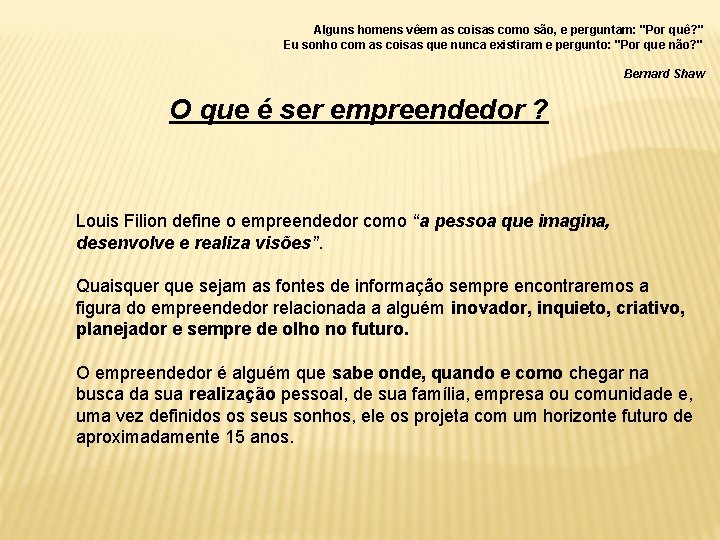 Alguns homens vêem as coisas como são, e perguntam: "Por quê?"
Eu sonho com as coisas que nunca existiram e pergunto: "Por que não?"

Bernard Shaw

O que é ser empreendedor ?

Louis Filion define o empreendedor como “a pessoa que imagina, desenvolve e realiza visões”.

Quaisquer que sejam as fontes de informação sempre encontraremos a figura do empreendedor relacionada a alguém inovador, inquieto, criativo, planejador e sempre de olho no futuro.

O empreendedor é alguém que sabe onde, quando e como chegar na busca da sua realização pessoal, de sua família, empresa ou comunidade e, uma vez definidos os seus sonhos, ele os projeta com um horizonte futuro de aproximadamente 15 anos.